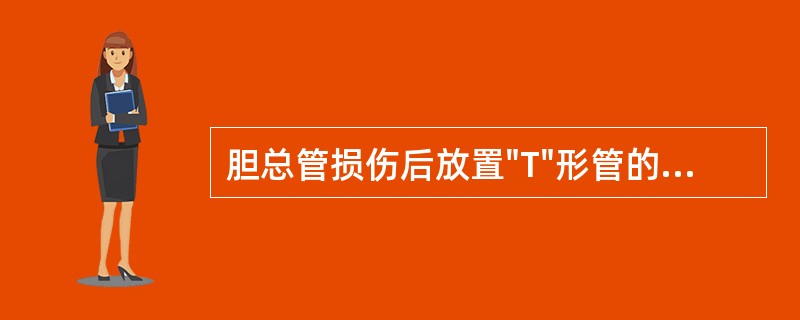 胆总管损伤后放置"T"形管的...